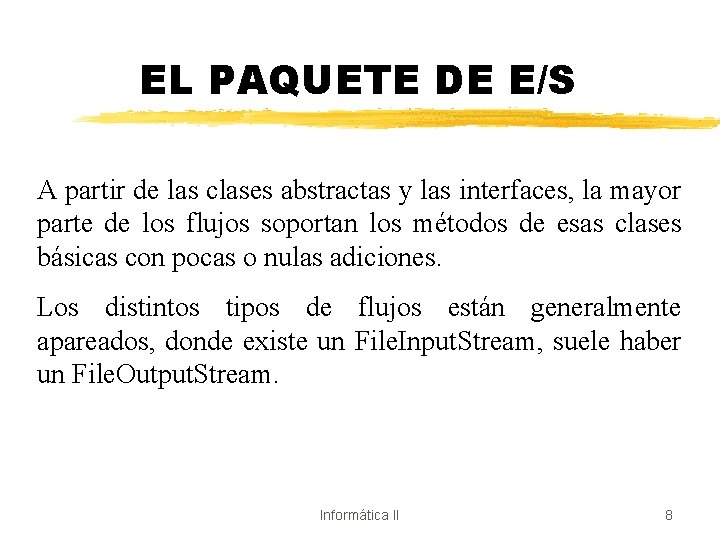 EL PAQUETE DE E/S

A partir de las clases abstractas y las interfaces, la mayor parte de los flujos soportan los métodos de esas clases básicas con pocas o nulas adiciones.

Los distintos tipos de flujos están generalmente apareados, donde existe un FileInputStream, suele haber un FileOutputStream.

Informática II

8